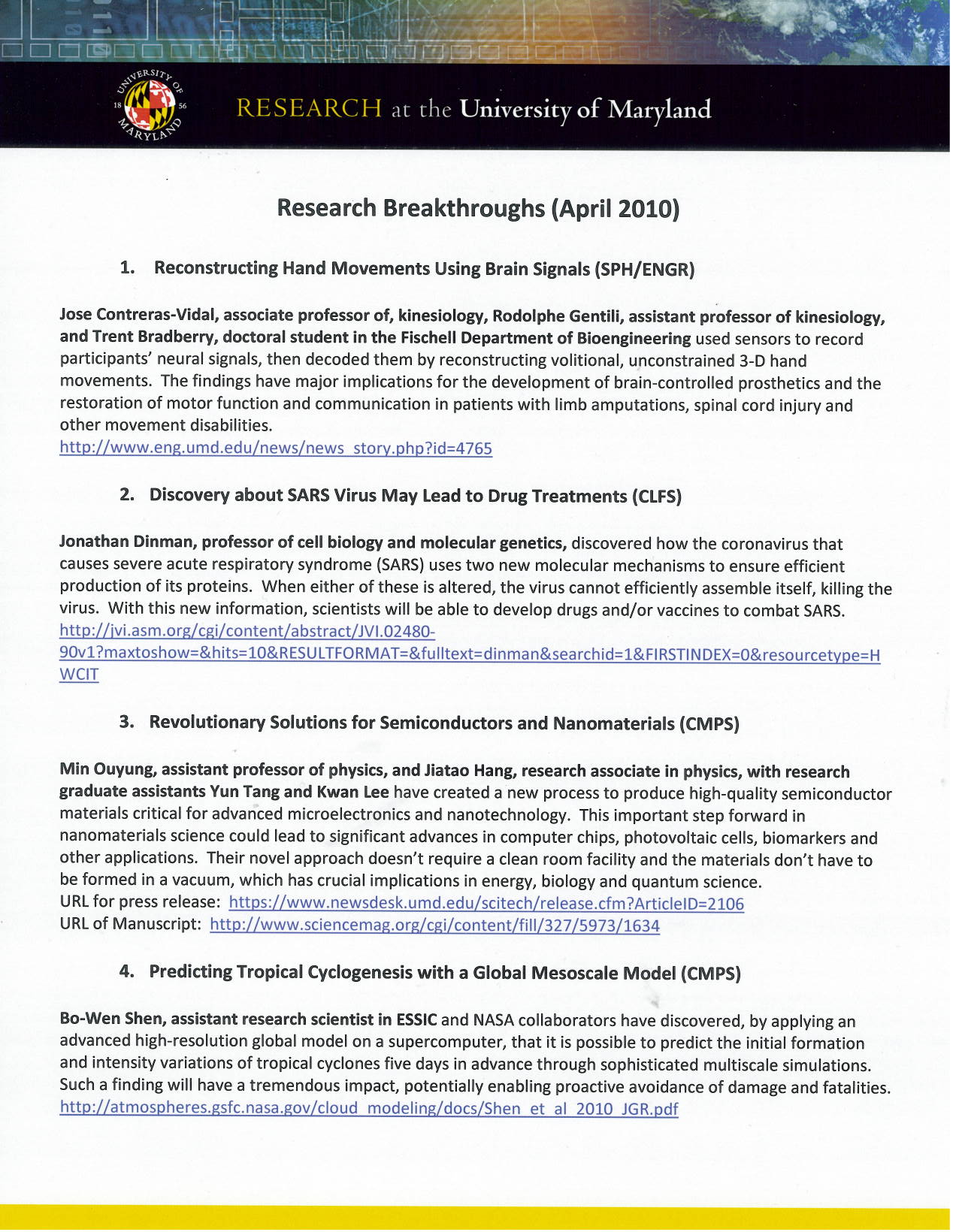 UNIVERSITY OF MARYLAND 18 56

RESEARCH at the University of Maryland

Research Breakthroughs (April 2010)

1. Reconstructing Hand Movements Using Brain Signals (SPH/ENGR)

Jose Contreras-Vidal, associate professor of, kinesiology, Rodolphe Gentili, assistant professor of kinesiology, and Trent Bradberry, doctoral student in the Fischell Department of Bioengineering used sensors to record participants' neural signals, then decoded them by reconstructing volitional, unconstrained 3-D hand movements. The findings have major implications for the development of brain-controlled prosthetics and the restoration of motor function and communication in patients with limb amputations, spinal cord injury and other movement disabilities.
http://www.eng.umd.edu/news/news_story.php?id=4765

2. Discovery about SARS Virus May Lead to Drug Treatments (CLFS)

Jonathan Dinman, professor of cell biology and molecular genetics, discovered how the coronavirus that causes severe acute respiratory syndrome (SARS) uses two new molecular mechanisms to ensure efficient production of its proteins. When either of these is altered, the virus cannot efficiently assemble itself, killing the virus. With this new information, scientists will be able to develop drugs and/or vaccines to combat SARS.
http://jvi.asm.org/cgi/content/abstract/JVI.02480-90v1?maxtoshow=&hits=10&RESULTFORMAT=&fulltext=dinman&searchid=1&FIRSTINDEX=0&resourcetype=HWCIT

3. Revolutionary Solutions for Semiconductors and Nanomaterials (CMPS)

Min Ouyung, assistant professor of physics, and Jiatao Hang, research associate in physics, with research graduate assistants Yun Tang and Kwan Lee have created a new process to produce high-quality semiconductor materials critical for advanced microelectronics and nanotechnology. This important step forward in nanomaterials science could lead to significant advances in computer chips, photovoltaic cells, biomarkers and other applications. Their novel approach doesn't require a clean room facility and the materials don't have to be formed in a vacuum, which has crucial implications in energy, biology and quantum science.
URL for press release: https://www.newsdesk.umd.edu/scitech/release.cfm?ArticleID=2106
URL of Manuscript: http://www.sciencemag.org/cgi/content/fill/327/5973/1634

4. Predicting Tropical Cyclogenesis with a Global Mesoscale Model (CMPS)

Bo-Wen Shen, assistant research scientist in ESSIC and NASA collaborators have discovered, by applying an advanced high-resolution global model on a supercomputer, that it is possible to predict the initial formation and intensity variations of tropical cyclones five days in advance through sophisticated multiscale simulations. Such a finding will have a tremendous impact, potentially enabling proactive avoidance of damage and fatalities.
http://atmospheres.gsfc.nasa.gov/cloud_modeling/docs/Shen_et_al_2010_JGR.pdf